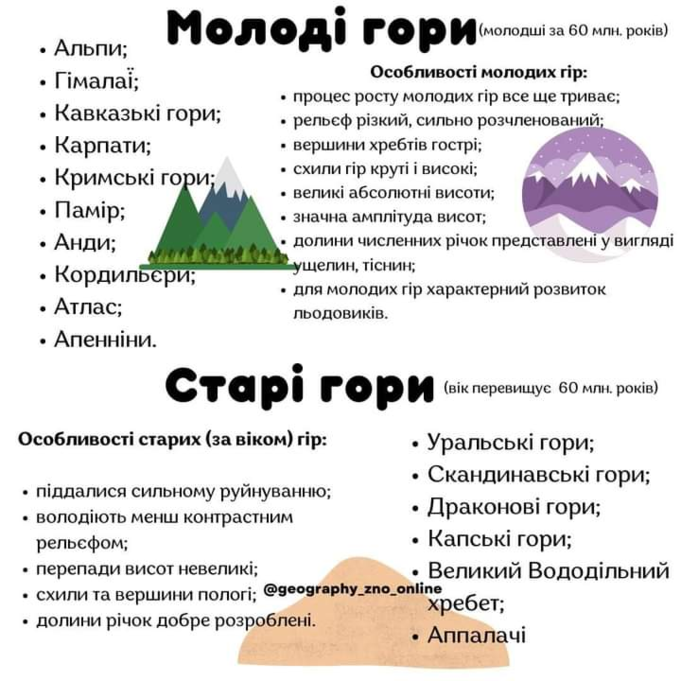 Молоді гори (молодші за 60 млн. років)

• Альпи;
• Гімалаї;
• Кавказькі гори;
• Карпати;
• Кримські гори;
• Памір;
• Анди;
• Кордильєри;
• Атлас;
• Апенніни.

Особливості молодих гір:

• процес росту молодих гір все ще триває;
• рельєф різкий, сильно розчленований;
• вершини хребтів гострі;
• схили гір круті і високі;
• великі абсолютні висоти;
• значна амплітуда висот;
• долини численних річок представлені у вигляді ущелин, тіснин;
• для молодих гір характерний розвиток льодовиків.

Старі гори (вік перевищує 60 млн. років)

Особливості старих (за віком) гір:

• піддалися сильному руйнуванню;
• володіють менш контрастним рельєфом;
• перепади висот невеликі;
• схили та вершини пологі;
• долини річок добре розроблені.

• Уральські гори;
• Скандинавські гори;
• Драконові гори;
• Капські гори;
• Великий Вододільний хребет;
• Аппалачі

@geography_zno_online